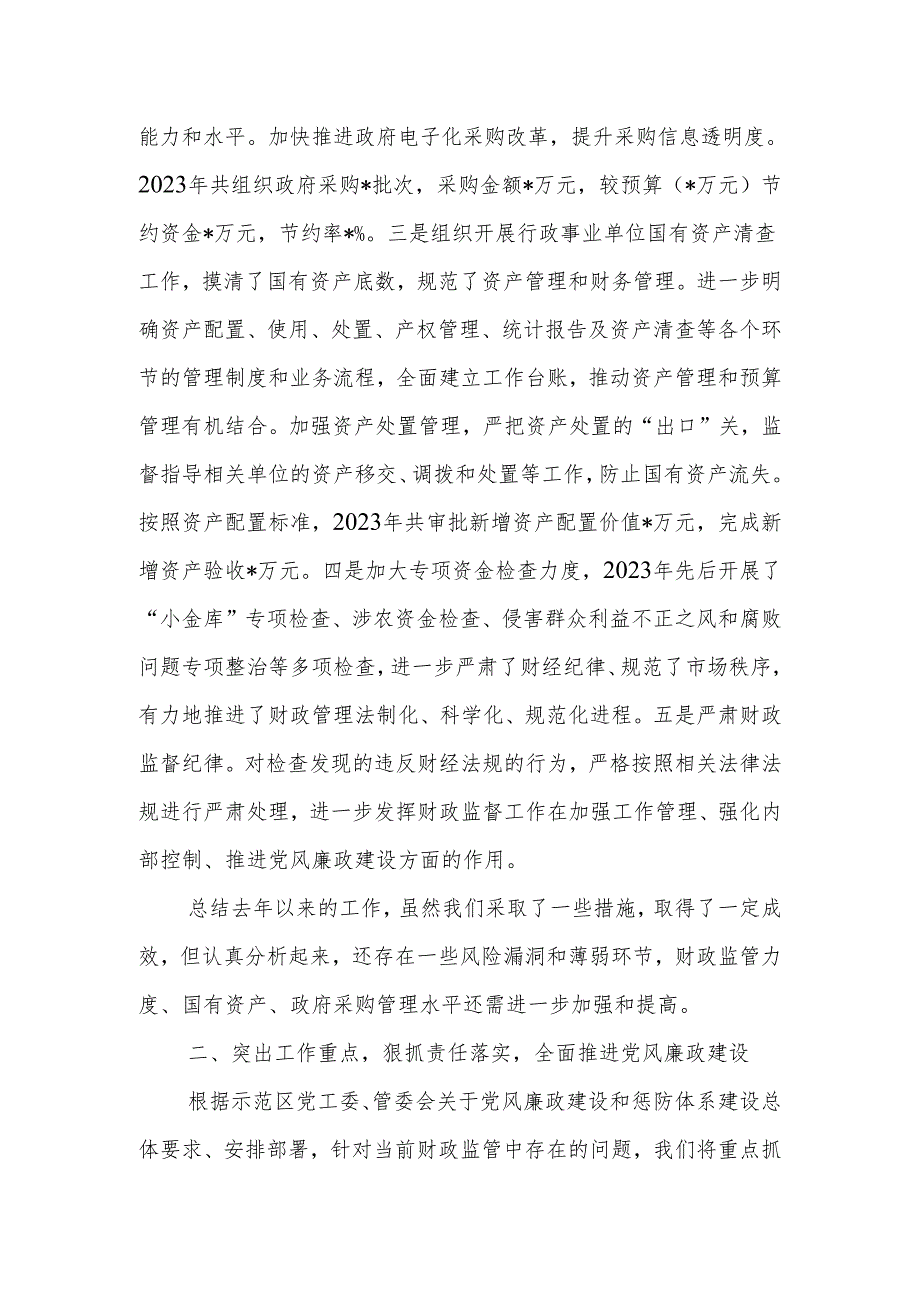 能力和水平。加快推进政府电子化采购改革，提升采购信息透明度。2023年共组织政府采购*批次，采购金额*万元，较预算（*万元）节约资金*万元，节约率*%。三是组织开展行政事业单位国有资产清查工作，摸清了国有资产底数，规范了资产管理和财务管理。进一步明确资产配置、使用、处置、产权管理、统计报告及资产清查等各个环节的管理制度和业务流程，全面建立工作台账，推动资产管理和预算管理有机结合。加强资产处置管理，严把资产处置的“出口”关，监督指导相关单位的资产移交、调拨和处置等工作，防止国有资产流失。按照资产配置标准，2023年共审批新增资产配置价值*万元，完成新增资产验收*万元。四是加大专项资金检查力度，2023年先后开展了“小金库”专项检查、涉农资金检查、侵害群众利益不正之风和腐败问题专项整治等多项检查，进一步严肃了财经纪律、规范了市场秩序，有力地推进了财政管理法制化、科学化、规范化进程。五是严肃财政监督纪律。对检查发现的违反财经法规的行为，严格按照相关法律法规进行严肃处理，进一步发挥财政监督工作在加强工作管理、强化内部控制、推进党风廉政建设方面的作用。

总结去年以来的工作，虽然我们采取了一些措施，取得了一定成效，但认真分析起来，还存在一些风险漏洞和薄弱环节，财政监管力度、国有资产、政府采购管理水平还需进一步加强和提高。

二、突出工作重点，狠抓责任落实，全面推进党风廉政建设

根据示范区党工委、管委会关于党风廉政建设和惩防体系建设总体要求、安排部署，针对当前财政监管中存在的问题，我们将重点抓